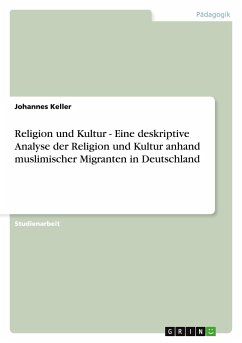 Pädagogik

Johannes Keller

Religion und Kultur - Eine deskriptive Analyse der Religion und Kultur anhand muslimischer Migranten in Deutschland

Studienarbeit

GRIN